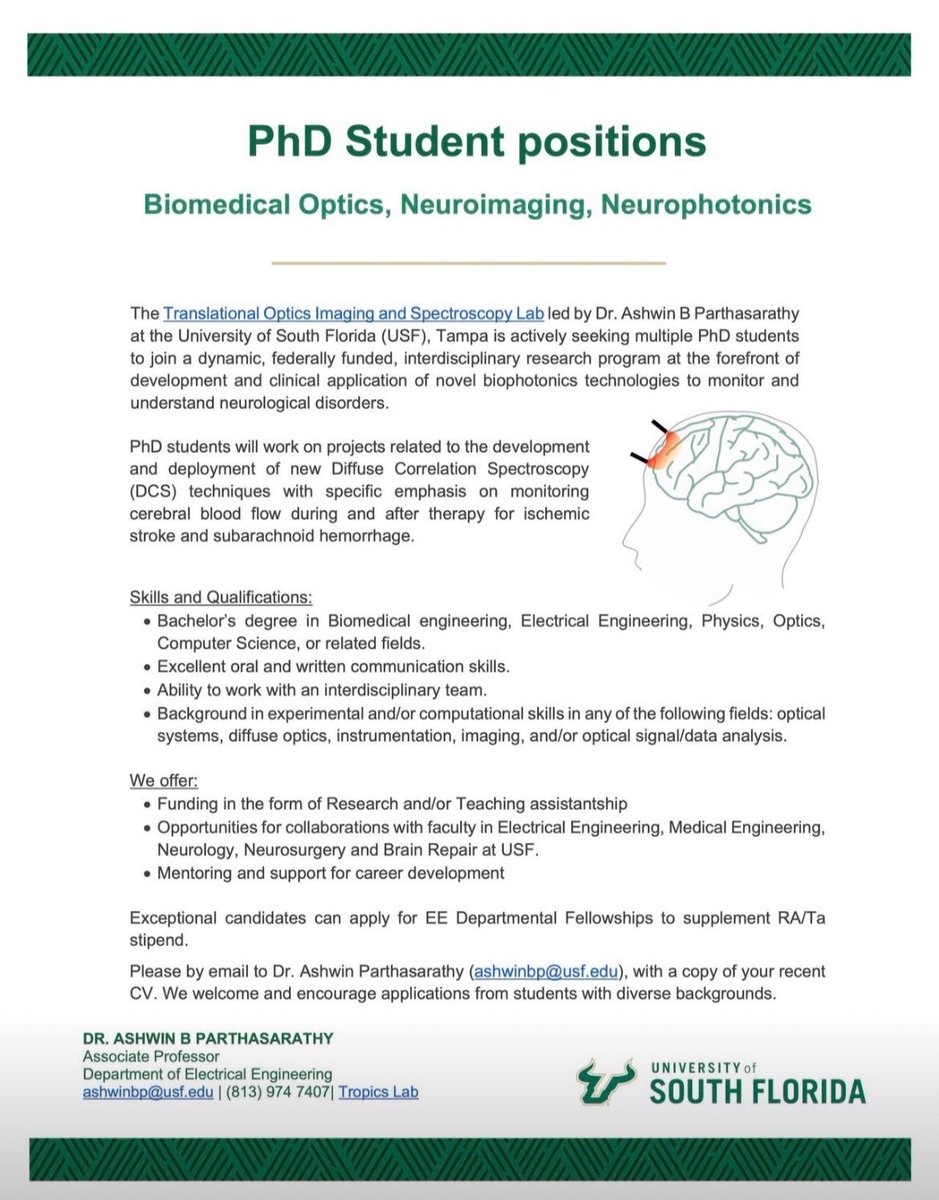 PhD Student positions

Biomedical Optics, Neuroimaging, Neurophotonics

The Translational Optics Imaging and Spectroscopy Lab led by Dr. Ashwin B Parthasarathy at the University of South Florida (USF), Tampa is actively seeking multiple PhD students to join a dynamic, federally funded, interdisciplinary research program at the forefront of development and clinical application of novel biophotonics technologies to monitor and understand neurological disorders.

PhD students will work on projects related to the development and deployment of new Diffuse Correlation Spectroscopy (DCS) techniques with specific emphasis on monitoring cerebral blood flow during and after therapy for ischemic stroke and subarachnoid hemorrhage.

Skills and Qualifications:
• Bachelor's degree in Biomedical engineering, Electrical Engineering, Physics, Optics, Computer Science, or related fields.
• Excellent oral and written communication skills.
• Ability to work with an interdisciplinary team.
• Background in experimental and/or computational skills in any of the following fields: optical systems, diffuse optics, instrumentation, imaging, and/or optical signal/data analysis.

We offer:
• Funding in the form of Research and/or Teaching assistantship
• Opportunities for collaborations with faculty in Electrical Engineering, Medical Engineering, Neurology, Neurosurgery and Brain Repair at USF.
• Mentoring and support for career development

Exceptional candidates can apply for EE Departmental Fellowships to supplement RA/Ta stipend.

Please by email to Dr. Ashwin Parthasarathy (ashwinbp@usf.edu), with a copy of your recent CV. We welcome and encourage applications from students with diverse backgrounds.

DR. ASHWIN B PARTHASARATHY
Associate Professor
Department of Electrical Engineering
ashwinbp@usf.edu | (813) 974 7407| Tropics Lab

UNIVERSITY of SOUTH FLORIDA